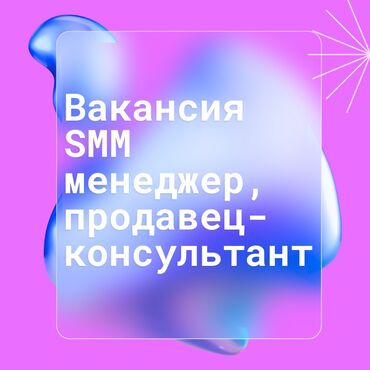 Вакансия SMM менеджер, продавец-консультант